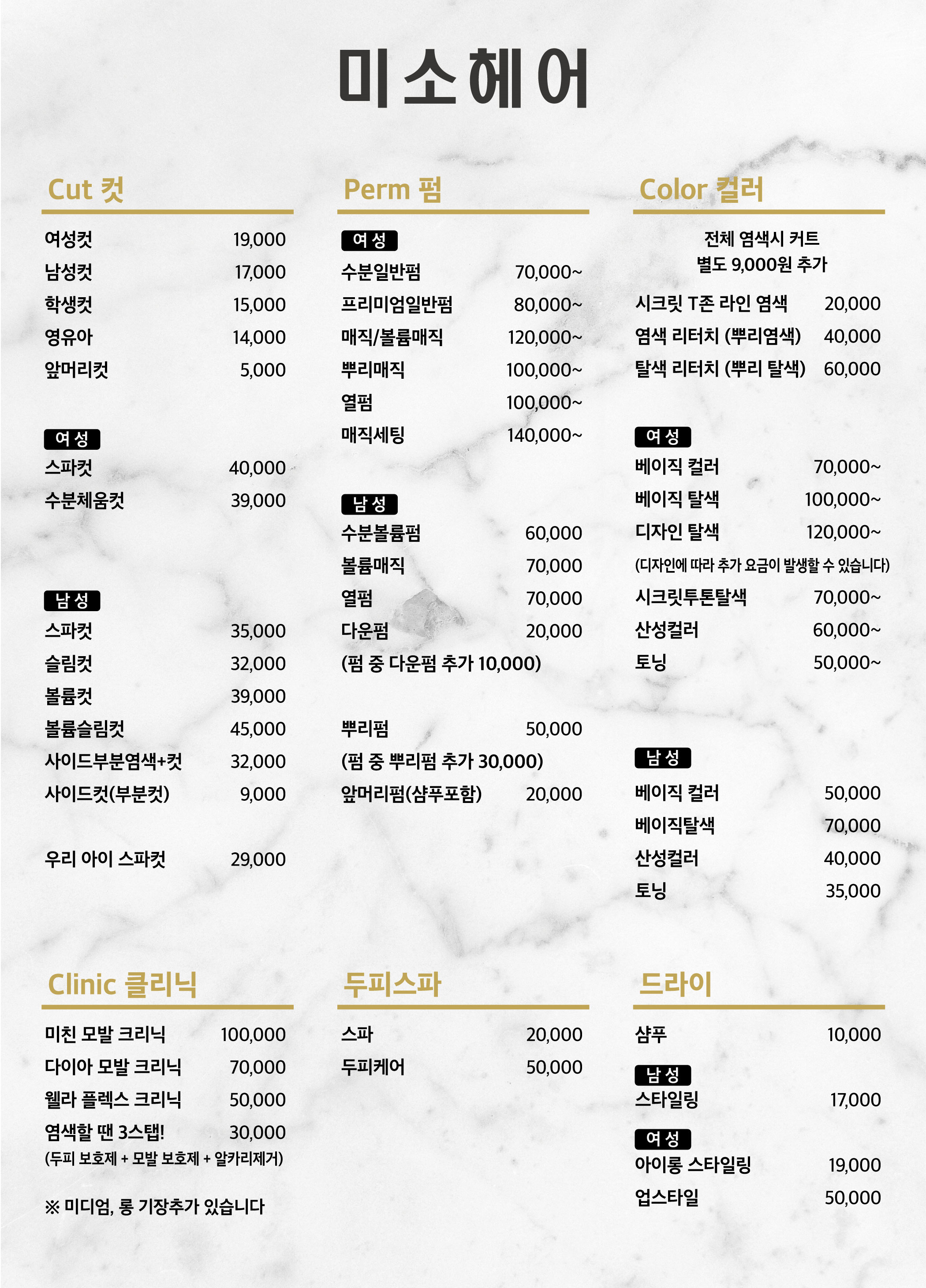 미소헤어

Cut 컷

여성컷 19,000
남성컷 17,000
학생컷 15,000
영유아 14,000
앞머리컷 5,000

여성
스파컷 40,000
수분체움컷 39,000

남성
스파컷 35,000
슬림컷 32,000
볼륨컷 39,000
볼륨슬림컷 45,000
사이드부분염색+컷 32,000
사이드컷(부분컷) 9,000

우리 아이 스파컷 29,000

Perm 펌

여성
수분일반펌 70,000~
프리미엄일반펌 80,000~
매직/볼륨매직 120,000~
뿌리매직 100,000~
열펌 100,000~
매직세팅 140,000~

남성
수분볼륨펌 60,000
볼륨매직 70,000
열펌 70,000
다운펌 20,000
(펌 중 다운펌 추가 10,000)

뿌리펌 50,000
(펌 중 뿌리펌 추가 30,000)
앞머리펌(샴푸포함) 20,000

Color 컬러

전체 염색시 커트
별도 9,000원 추가

시크릿 T존 라인 염색 20,000
염색 리터치 (뿌리염색) 40,000
탈색 리터치 (뿌리 탈색) 60,000

여성
베이직 컬러 70,000~
베이직 탈색 100,000~
디자인 탈색 120,000~
(디자인에 따라 추가 요금이 발생할 수 있습니다)
시크릿투톤탈색 70,000~
산성컬러 60,000~
토닝 50,000~

남성
베이직 컬러 50,000
베이직탈색 70,000
산성컬러 40,000
토닝 35,000

Clinic 클리닉

미친 모발 크리닉 100,000
다이아 모발 크리닉 70,000
웰라 플렉스 크리닉 50,000
염색할 땐 3스탭! 30,000
(두피 보호제 + 모발 보호제 + 알카리제거)

※ 미디엄, 롱 기장추가 있습니다

두피스파

스파 20,000
두피케어 50,000

드라이

샴푸 10,000

남성
스타일링 17,000

여성
아이롱 스타일링 19,000
업스타일 50,000